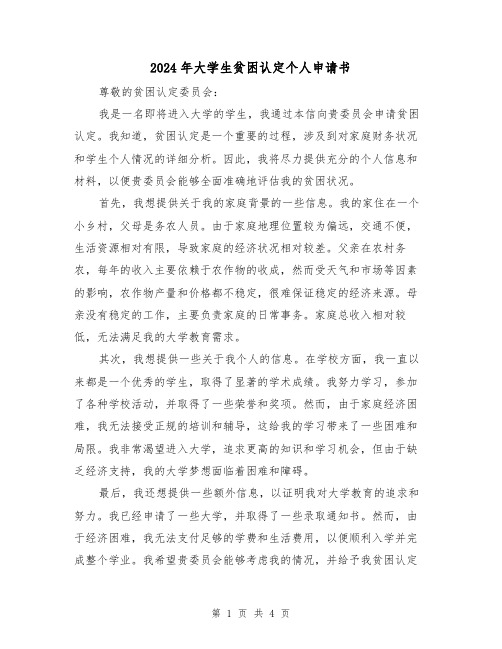 2024年大学生贫困认定个人申请书

尊敬的贫困认定委员会：

我是一名即将进入大学的学生，我通过本信向贵委员会申请贫困认定。我知道，贫困认定是一个重要的过程，涉及到对家庭财务状况和学生个人情况的详细分析。因此，我将尽力提供充分的个人信息和材料，以便贵委员会能够全面准确地评估我的贫困状况。

首先，我想提供关于我的家庭背景的一些信息。我的家住在一个小乡村，父母是务农人员。由于家庭地理位置较为偏远，交通不便，生活资源相对有限，导致家庭的经济状况相对较差。父亲在农村务农，每年的收入主要依赖于农作物的收成，然而受天气和市场等因素的影响，农作物产量和价格都不稳定，很难保证稳定的经济来源。母亲没有稳定的工作，主要负责家庭的日常事务。家庭总收入相对较低，无法满足我的大学教育需求。

其次，我想提供一些关于我个人的信息。在学校方面，我一直以来都是一个优秀的学生，取得了显著的学术成绩。我努力学习，参加了各种学校活动，并取得了一些荣誉和奖项。然而，由于家庭经济困难，我无法接受正规的培训和辅导，这给我的学习带来了一些困难和局限。我非常渴望进入大学，追求更高的知识和学习机会，但由于缺乏经济支持，我的大学梦想面临着困难和障碍。

最后，我还想提供一些额外信息，以证明我对大学教育的追求和努力。我已经申请了一些大学，并取得了一些录取通知书。然而，由于经济困难，我无法支付足够的学费和生活费用，以便顺利入学并完成整个学业。我希望贵委员会能够考虑我的情况，并给予我贫困认定

第 1 页 共 4 页